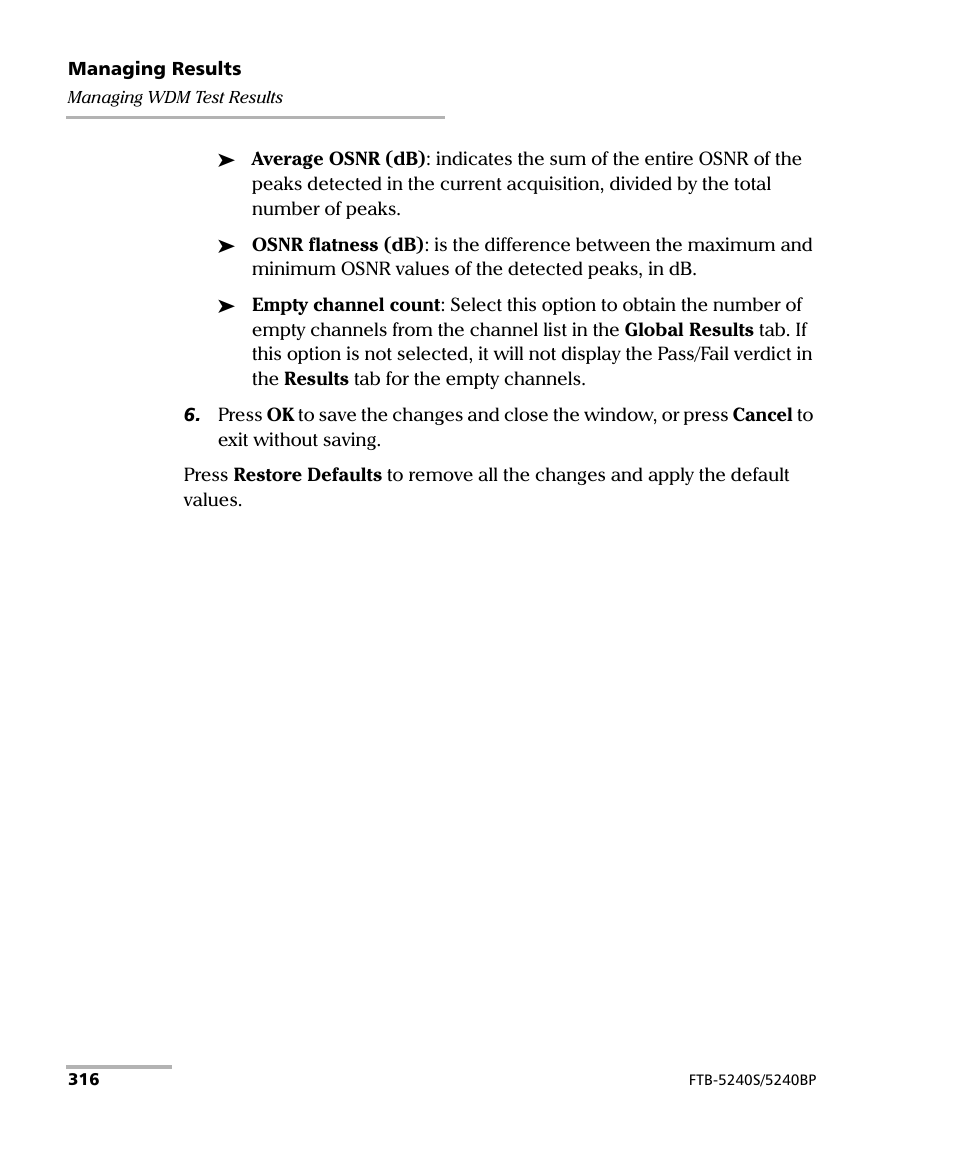 Managing Results
Managing WDM Test Results

➤ Average OSNR (dB): indicates the sum of the entire OSNR of the peaks detected in the current acquisition, divided by the total number of peaks.

➤ OSNR flatness (dB): is the difference between the maximum and minimum OSNR values of the detected peaks, in dB.

➤ Empty channel count: Select this option to obtain the number of empty channels from the channel list in the Global Results tab. If this option is not selected, it will not display the Pass/Fail verdict in the Results tab for the empty channels.

6. Press OK to save the changes and close the window, or press Cancel to exit without saving.

Press Restore Defaults to remove all the changes and apply the default values.

316

FTB-5240S/5240BP